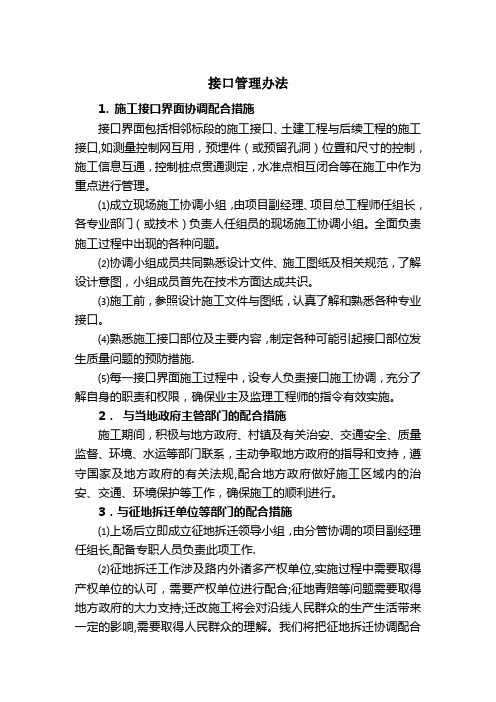 接口管理办法

1. 施工接口界面协调配合措施

接口界面包括相邻标段的施工接口、土建工程与后续工程的施工接口,如测量控制网互用，预埋件（或预留孔洞）位置和尺寸的控制，施工信息互通，控制桩点贯通测定，水准点相互闭合等在施工中作为重点进行管理。

⑴成立现场施工协调小组，由项目副经理、项目总工程师任组长，各专业部门（或技术）负责人任组员的现场施工协调小组。全面负责施工过程中出现的各种问题。

⑵协调小组成员共同熟悉设计文件、施工图纸及相关规范，了解设计意图，小组成员首先在技术方面达成共识。

⑶施工前，参照设计施工文件与图纸，认真了解和熟悉各种专业接口。

⑷熟悉施工接口部位及主要内容，制定各种可能引起接口部位发生质量问题的预防措施.

⑸每一接口界面施工过程中，设专人负责接口施工协调，充分了解自身的职责和权限，确保业主及监理工程师的指令有效实施。

2． 与当地政府主管部门的配合措施

施工期间，积极与地方政府、村镇及有关治安、交通安全、质量监督、环境、水运等部门联系，主动争取地方政府的指导和支持，遵守国家及地方政府的有关法规,配合地方政府做好施工区域内的治安、交通、环境保护等工作，确保施工的顺利进行。

3．与征地拆迁单位等部门的配合措施

⑴上场后立即成立征地拆迁领导小组，由分管协调的项目副经理任组长,配备专职人员负责此项工作.

⑵征地拆迁工作涉及路内外诸多产权单位,实施过程中需要取得产权单位的认可，需要产权单位进行配合;征地青赔等问题需要取得地方政府的大力支持;迁改施工将会对沿线人民群众的生产生活带来一定的影响,需要取得人民群众的理解。我们将把征地拆迁协调配合